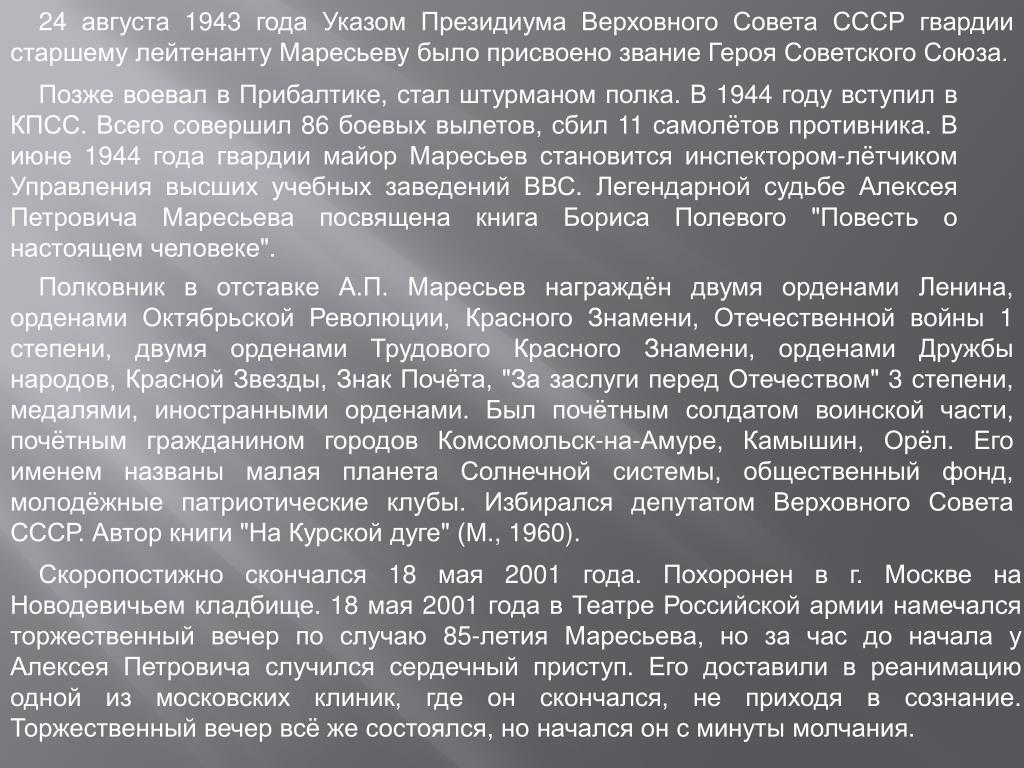 24 августа 1943 года Указом Президиума Верховного Совета СССР гвардии старшему лейтенанту Маресьеву было присвоено звание Героя Советского Союза.

Позже воевал в Прибалтике, стал штурманом полка. В 1944 году вступил в КПСС. Всего совершил 86 боевых вылетов, сбил 11 самолётов противника. В июне 1944 года гвардии майор Маресьев становится инспектором-лётчиком Управления высших учебных заведений ВВС. Легендарной судьбе Алексея Петровича Маресьева посвящена книга Бориса Полевого "Повесть о настоящем человеке".

Полковник в отставке А.П. Маресьев награждён двумя орденами Ленина, орденами Октябрьской Революции, Красного Знамени, Отечественной войны 1 степени, двумя орденами Трудового Красного Знамени, орденами Дружбы народов, Красной Звезды, Знак Почёта, "За заслуги перед Отечеством" 3 степени, медалями, иностранными орденами. Был почётным солдатом воинской части, почётным гражданином городов Комсомольск-на-Амуре, Камышин, Орёл. Его именем названы малая планета Солнечной системы, общественный фонд, молодёжные патриотические клубы. Избирался депутатом Верховного Совета СССР. Автор книги "На Курской дуге" (М., 1960).

Скоропостижно скончался 18 мая 2001 года. Похоронен в г. Москве на Новодевичьем кладбище. 18 мая 2001 года в Театре Российской армии намечался торжественный вечер по случаю 85-летия Маресьева, но за час до начала у Алексея Петровича случился сердечный приступ. Его доставили в реанимацию одной из московских клиник, где он скончался, не приходя в сознание. Торжественный вечер всё же состоялся, но начался он с минуты молчания.